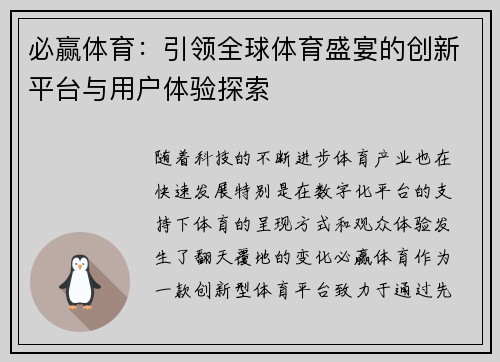 必赢体育：引领全球体育盛宴的创新平台与用户体验探索

随着科技的不断进步体育产业也在快速发展特别是在数字化平台的支持下体育的呈现方式和观众体验发生了翻天覆地的变化必赢体育作为一款创新型体育平台致力于通过先